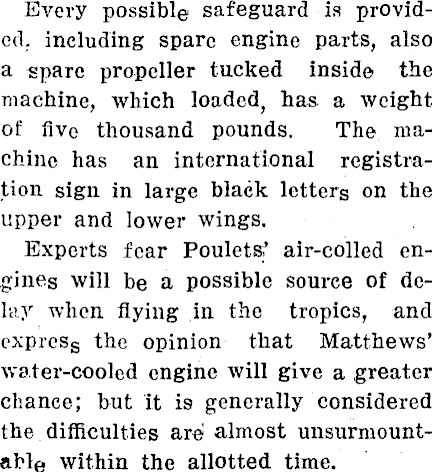 Every possible safeguard is provided, including spare engine parts, also a spare propeller tucked inside the machine, which loaded, has a weight of five thousand pounds. The machine has an international registration sign in large black letters on the upper and lower wings.

Experts fear Poulets' air-colled engines will be a possible source of delay when flying in the tropics, and express the opinion that Matthews' water-cooled engine will give a greater chance; but it is generally considered the difficulties are almost unsurmountable within the allotted time.